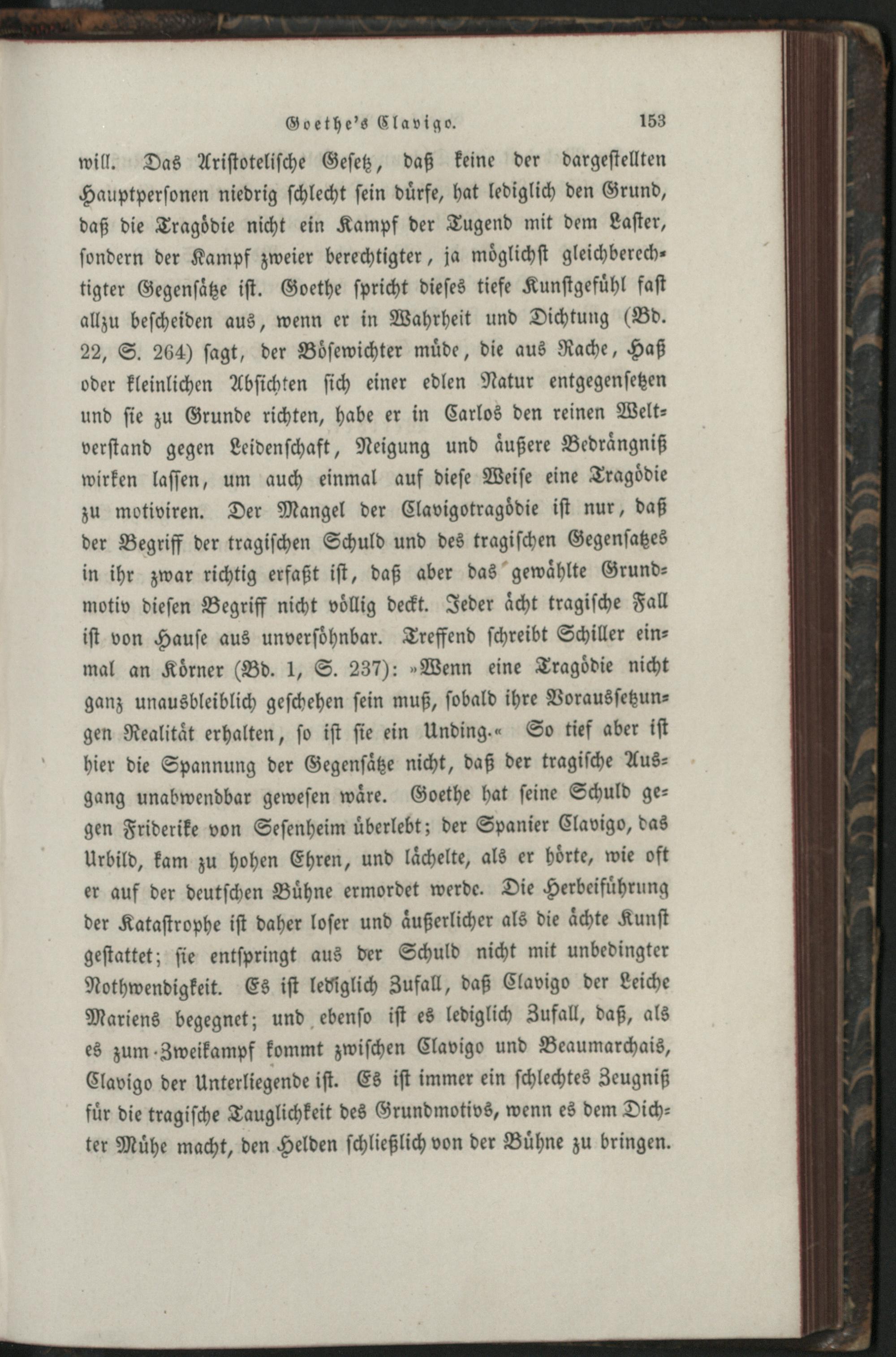 Goethe's Clavigo. 153

will. Das Aristotelische Gesetz, daß keine der dargestellten Hauptpersonen niedrig schlecht sein dürfe, hat lediglich den Grund, daß die Tragödie nicht ein Kampf der Tugend mit dem Laster, sondern der Kampf zweier berechtigter, ja möglichst gleichberechtigter Gegensätze ist. Goethe spricht dieses tiefe Kunstgefühl fast allzu bescheiden aus, wenn er in Wahrheit und Dichtung (Bd. 22, S. 264) sagt, der Bösewichter müde, die aus Rache, Haß oder kleinlichen Absichten sich einer edlen Natur entgegensetzen und sie zu Grunde richten, habe er in Carlos den reinen Weltverstand gegen Leidenschaft, Neigung und äußere Bedrängniß wirken lassen, um auch einmal auf diese Weise eine Tragödie zu motiviren. Der Mangel der Clavigotragödie ist nur, daß der Begriff der tragischen Schuld und des tragischen Gegensatzes in ihr zwar richtig erfaßt ist, daß aber das gewählte Grundmotiv diesen Begriff nicht völlig deckt. Jeder ächt tragische Fall ist von Hause aus unversöhnbar. Treffend schreibt Schiller einmal an Körner (Bd. 1, S. 237): »Wenn eine Tragödie nicht ganz unausbleiblich geschehen sein muß, sobald ihre Voraussetzungen Realität erhalten, so ist sie ein Unding.« So tief aber ist hier die Spannung der Gegensätze nicht, daß der tragische Ausgang unabwendbar gewesen wäre. Goethe hat seine Schuld gegen Friderike von Sesenheim überlebt; der Spanier Clavigo, das Urbild, kam zu hohen Ehren, und lächelte, als er hörte, wie oft er auf der deutschen Bühne ermordet werde. Die Herbeiführung der Katastrophe ist daher loser und äußerlicher als die ächte Kunst gestattet; sie entspringt aus der Schuld nicht mit unbedingter Nothwendigkeit. Es ist lediglich Zufall, daß Clavigo der Leiche Mariens begegnet; und ebenso ist es lediglich Zufall, daß, als es zum Zweikampf kommt zwischen Clavigo und Beaumarchais, Clavigo der Unterliegende ist. Es ist immer ein schlechtes Zeugniß für die tragische Tauglichkeit des Grundmotivs, wenn es dem Dichter Mühe macht, den Helden schließlich von der Bühne zu bringen.